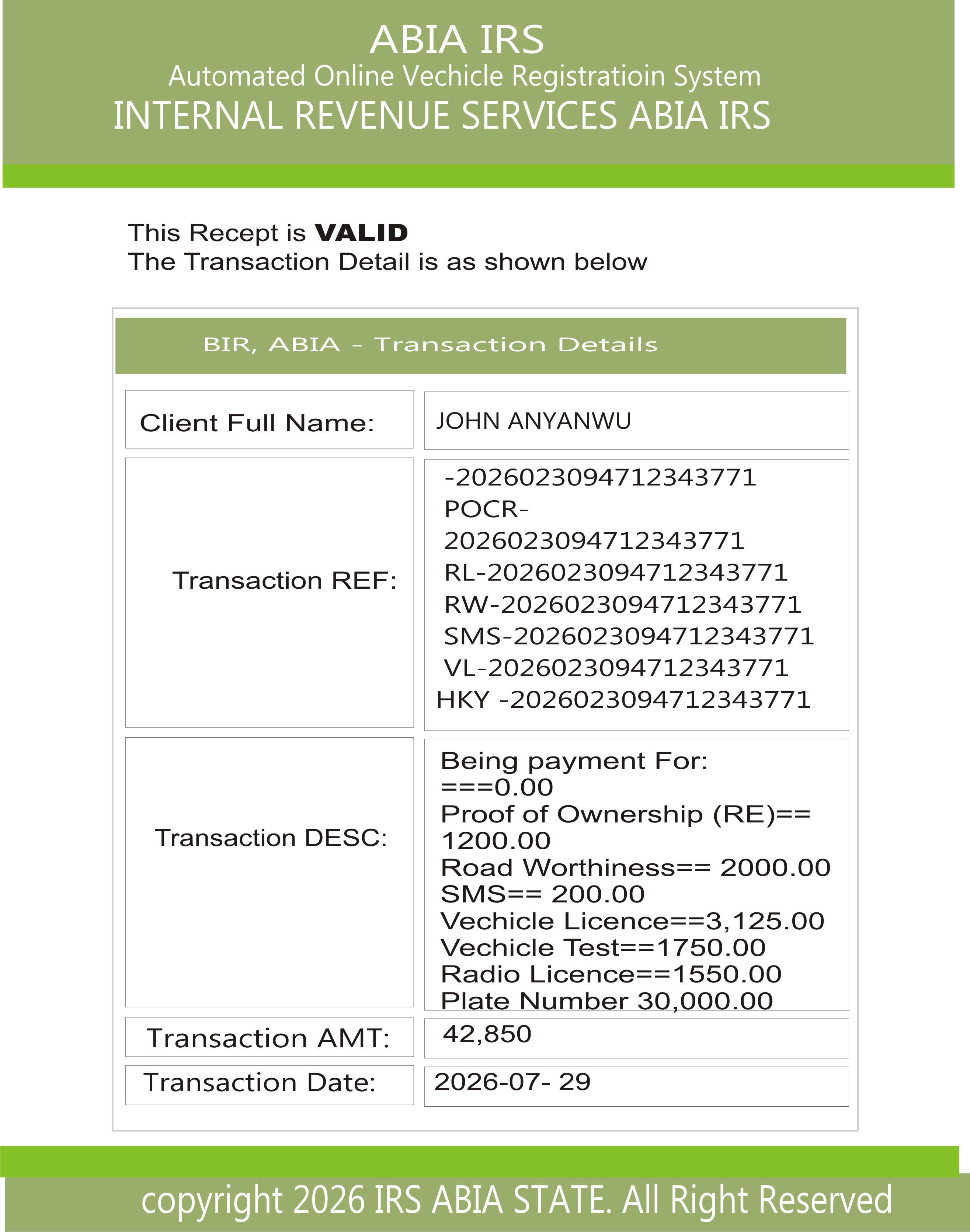 ABIA IRS
Automated Online Vechicle Registratioin System
INTERNAL REVENUE SERVICES ABIA IRS

This Recept is **VALID**
The Transaction Detail is as shown below

BIR, ABIA - Transaction Details

| Client Full Name: | JOHN ANYANWU |
|---|---|
| Transaction REF: | -2026023094712343771 POCR-2026023094712343771 RL-2026023094712343771 RW-2026023094712343771 SMS-2026023094712343771 VL-2026023094712343771 HKY -2026023094712343771 |
| Transaction DESC: | Being payment For: ===0.00 Proof of Ownership (RE)== 1200.00 Road Worthiness== 2000.00 SMS== 200.00 Vechicle Licence==3,125.00 Vechicle Test==1750.00 Radio Licence==1550.00 Plate Number 30,000.00 |
| Transaction AMT: | 42,850 |
| Transaction Date: | 2026-07- 29 |

copyright 2026 IRS ABIA STATE. All Right Reserved